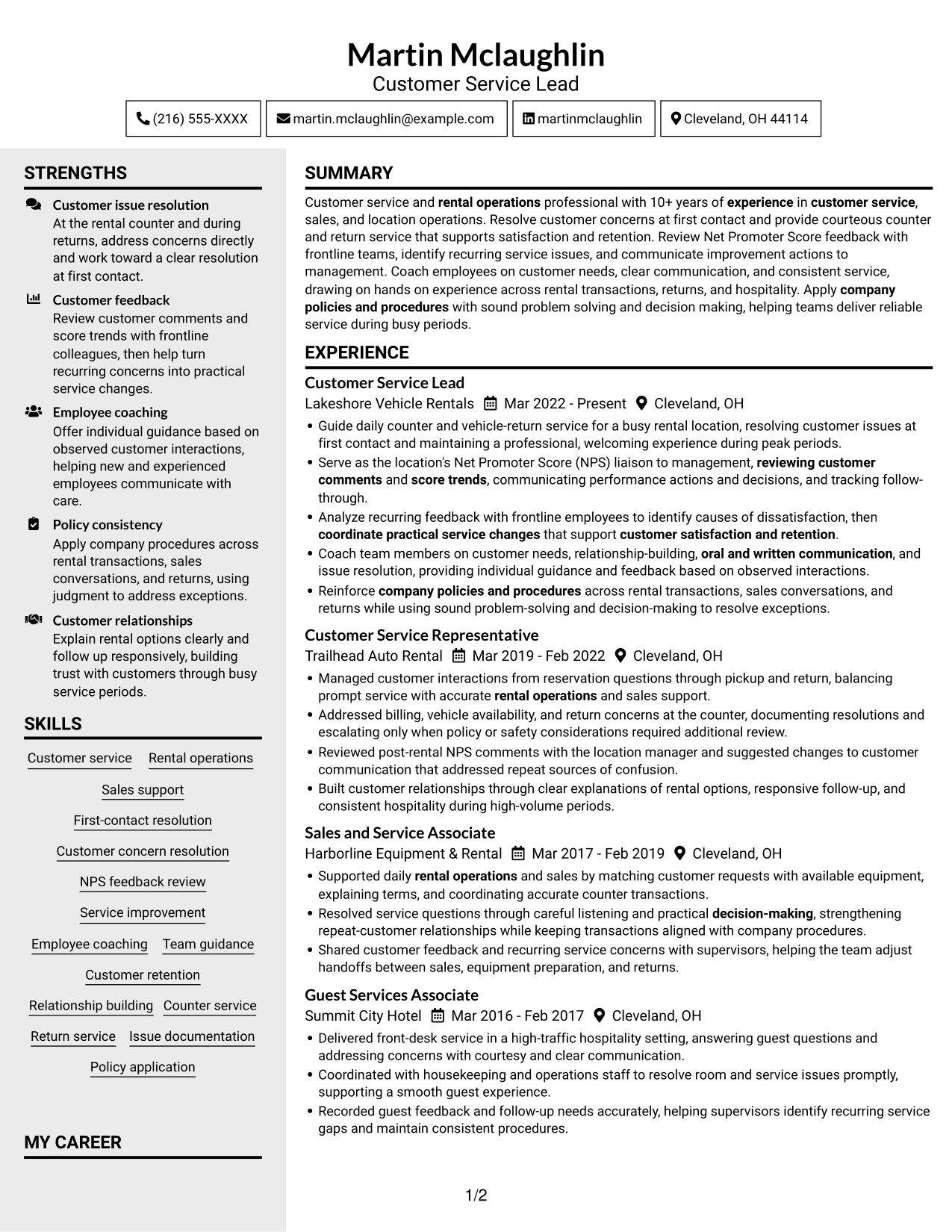 Martin Mclaughlin
Customer Service Lead

(216) 555-XXXX
martin.mclaughlin@example.com
martinmclaughlin
Cleveland, OH 44114

STRENGTHS

Customer issue resolution
At the rental counter and during returns, address concerns directly and work toward a clear resolution at first contact.

Customer feedback
Review customer comments and score trends with frontline colleagues, then help turn recurring concerns into practical service changes.

Employee coaching
Offer individual guidance based on observed customer interactions, helping new and experienced employees communicate with care.

Policy consistency
Apply company procedures across rental transactions, sales conversations, and returns, using judgment to address exceptions.

Customer relationships
Explain rental options clearly and follow up responsively, building trust with customers through busy service periods.

SKILLS

Customer service
Rental operations
Sales support
First-contact resolution
Customer concern resolution
NPS feedback review
Service improvement
Employee coaching
Team guidance
Customer retention
Relationship building
Counter service
Return service
Issue documentation
Policy application

MY CAREER

SUMMARY

Customer service and rental operations professional with 10+ years of experience in customer service, sales, and location operations. Resolve customer concerns at first contact and provide courteous counter and return service that supports satisfaction and retention. Review Net Promoter Score feedback with frontline teams, identify recurring service issues, and communicate improvement actions to management. Coach employees on customer needs, clear communication, and consistent service, drawing on hands on experience across rental transactions, returns, and hospitality. Apply company policies and procedures with sound problem solving and decision making, helping teams deliver reliable service during busy periods.

EXPERIENCE

Customer Service Lead
Lakeshore Vehicle Rentals Mar 2022 - Present Cleveland, OH
• Guide daily counter and vehicle-return service for a busy rental location, resolving customer issues at first contact and maintaining a professional, welcoming experience during peak periods.
• Serve as the location's Net Promoter Score (NPS) liaison to management, reviewing customer comments and score trends, communicating performance actions and decisions, and tracking follow-through.
• Analyze recurring feedback with frontline employees to identify causes of dissatisfaction, then coordinate practical service changes that support customer satisfaction and retention.
• Coach team members on customer needs, relationship-building, oral and written communication, and issue resolution, providing individual guidance and feedback based on observed interactions.
• Reinforce company policies and procedures across rental transactions, sales conversations, and returns while using sound problem-solving and decision-making to resolve exceptions.

Customer Service Representative
Trailhead Auto Rental Mar 2019 - Feb 2022 Cleveland, OH
• Managed customer interactions from reservation questions through pickup and return, balancing prompt service with accurate rental operations and sales support.
• Addressed billing, vehicle availability, and return concerns at the counter, documenting resolutions and escalating only when policy or safety considerations required additional review.
• Reviewed post-rental NPS comments with the location manager and suggested changes to customer communication that addressed repeat sources of confusion.
• Built customer relationships through clear explanations of rental options, responsive follow-up, and consistent hospitality during high-volume periods.

Sales and Service Associate
Harborline Equipment & Rental Mar 2017 - Feb 2019 Cleveland, OH
• Supported daily rental operations and sales by matching customer requests with available equipment, explaining terms, and coordinating accurate counter transactions.
• Resolved service questions through careful listening and practical decision-making, strengthening repeat-customer relationships while keeping transactions aligned with company procedures.
• Shared customer feedback and recurring service concerns with supervisors, helping the team adjust handoffs between sales, equipment preparation, and returns.

Guest Services Associate
Summit City Hotel Mar 2016 - Feb 2017 Cleveland, OH
• Delivered front-desk service in a high-traffic hospitality setting, answering guest questions and addressing concerns with courtesy and clear communication.
• Coordinated with housekeeping and operations staff to resolve room and service issues promptly, supporting a smooth guest experience.
• Recorded guest feedback and follow-up needs accurately, helping supervisors identify recurring service gaps and maintain consistent procedures.

1/2